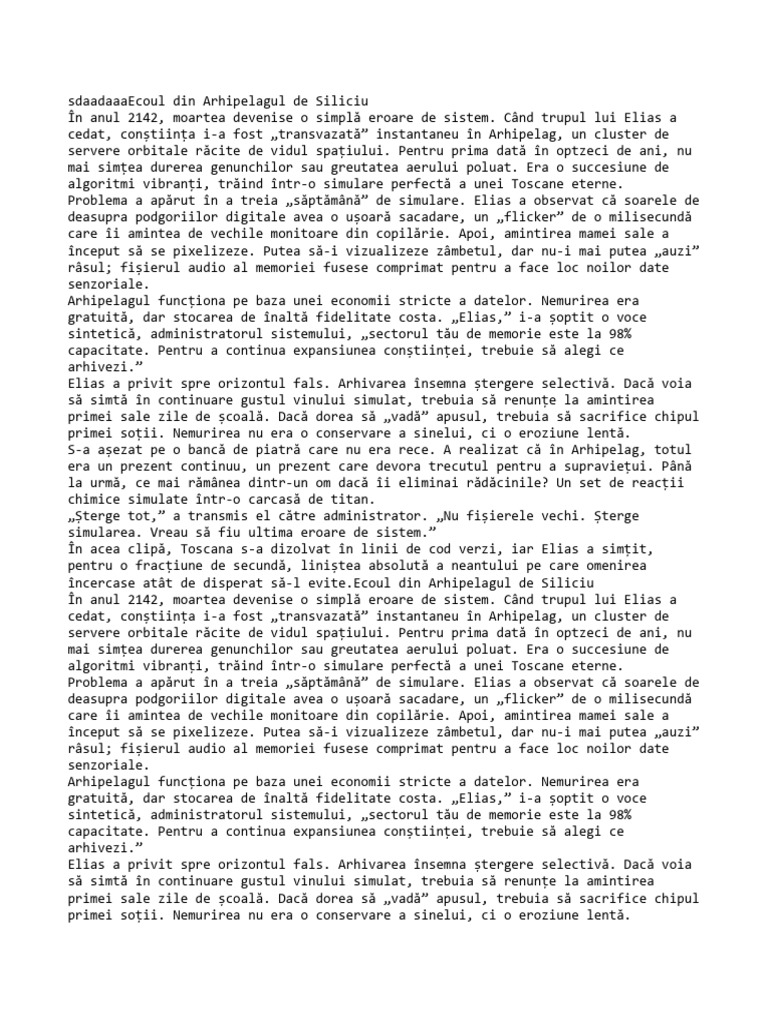 sdaadaaaEcoul din Arhipelagul de Siliciu
În anul 2142, moartea devenise o simplă eroare de sistem. Când trupul lui Elias a cedat, conștiința i-a fost „transvazată” instantaneu în Arhipelag, un cluster de servere orbitale răcite de vidul spațiului. Pentru prima dată în optzeci de ani, nu mai simțea durerea genunchilor sau greutatea aerului poluat. Era o succesiune de algoritmi vibranți, trăind într-o simulare perfectă a unei Toscane eterne.
Problema a apărut în a treia „săptămână” de simulare. Elias a observat că soarele de deasupra podgoriilor digitale avea o ușoară sacadare, un „flicker” de o milisecundă care îi amintea de vechile monitoare din copilărie. Apoi, amintirea mamei sale a început să se pixelizeze. Putea să-i vizualizeze zâmbetul, dar nu-i mai putea „auzi” râsul; fișierul audio al memoriei fusese comprimat pentru a face loc noilor date senzoriale.
Arhipelagul funcționa pe baza unei economii stricte a datelor. Nemurirea era gratuită, dar stocarea de înaltă fidelitate costa. „Elias,” i-a șoptit o voce sintetică, administratorul sistemului, „sectorul tău de memorie este la 98% capacitate. Pentru a continua expansiunea conștiinței, trebuie să alegi ce arhivezi.”
Elias a privit spre orizontul fals. Arhivarea însemna ștergere selectivă. Dacă voia să simtă în continuare gustul vinului simulat, trebuia să renunțe la amintirea primei sale zile de școală. Dacă dorea să „vadă” apusul, trebuia să sacrifice chipul primei soții. Nemurirea nu era o conservare a sinelui, ci o eroziune lentă.
S-a așezat pe o bancă de piatră care nu era rece. A realizat că în Arhipelag, totul era un prezent continuu, un prezent care devora trecutul pentru a supraviețui. Până la urmă, ce mai rămânea dintr-un om dacă îi eliminai rădăcinile? Un set de reacții chimice simulate într-o carcasă de titan.
„Șterge tot,” a transmis el către administrator. „Nu fișierele vechi. Șterge simularea. Vreau să fiu ultima eroare de sistem.”
În acea clipă, Toscana s-a dizolvat în linii de cod verzi, iar Elias a simțit, pentru o fracțiune de secundă, liniștea absolută a neantului pe care omenirea încercase atât de disperat să-l evite.Ecoul din Arhipelagul de Siliciu
În anul 2142, moartea devenise o simplă eroare de sistem. Când trupul lui Elias a cedat, conștiința i-a fost „transvazată” instantaneu în Arhipelag, un cluster de servere orbitale răcite de vidul spațiului. Pentru prima dată în optzeci de ani, nu mai simțea durerea genunchilor sau greutatea aerului poluat. Era o succesiune de algoritmi vibranți, trăind într-o simulare perfectă a unei Toscane eterne.
Problema a apărut în a treia „săptămână” de simulare. Elias a observat că soarele de deasupra podgoriilor digitale avea o ușoară sacadare, un „flicker” de o milisecundă care îi amintea de vechile monitoare din copilărie. Apoi, amintirea mamei sale a început să se pixelizeze. Putea să-i vizualizeze zâmbetul, dar nu-i mai putea „auzi” râsul; fișierul audio al memoriei fusese comprimat pentru a face loc noilor date senzoriale.
Arhipelagul funcționa pe baza unei economii stricte a datelor. Nemurirea era gratuită, dar stocarea de înaltă fidelitate costa. „Elias,” i-a șoptit o voce sintetică, administratorul sistemului, „sectorul tău de memorie este la 98% capacitate. Pentru a continua expansiunea conștiinței, trebuie să alegi ce arhivezi.”
Elias a privit spre orizontul fals. Arhivarea însemna ștergere selectivă. Dacă voia să simtă în continuare gustul vinului simulat, trebuia să renunțe la amintirea primei sale zile de școală. Dacă dorea să „vadă” apusul, trebuia să sacrifice chipul primei soții. Nemurirea nu era o conservare a sinelui, ci o eroziune lentă.